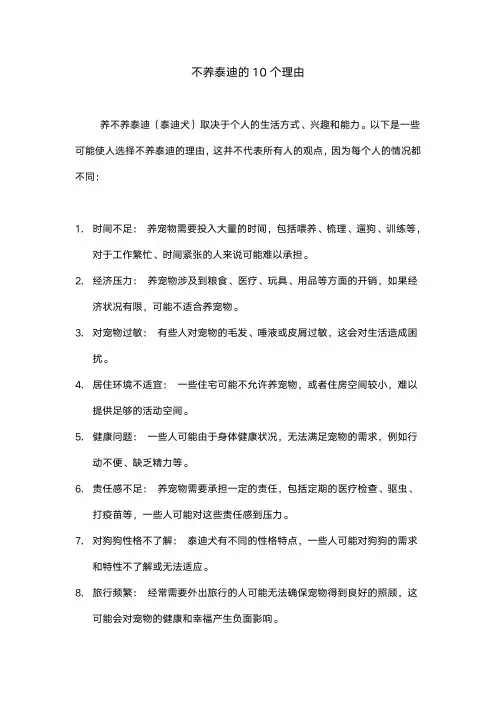 不养泰迪的10个理由

养不养泰迪（泰迪犬）取决于个人的生活方式、兴趣和能力。以下是一些可能使人选择不养泰迪的理由，这并不代表所有人的观点，因为每个人的情况都不同：

1. 时间不足： 养宠物需要投入大量的时间，包括喂养、梳理、遛狗、训练等，对于工作繁忙、时间紧张的人来说可能难以承担。
2. 经济压力： 养宠物涉及到粮食、医疗、玩具、用品等方面的开销，如果经济状况有限，可能不适合养宠物。
3. 对宠物过敏： 有些人对宠物的毛发、唾液或皮屑过敏，这会对生活造成困扰。
4. 居住环境不适宜： 一些住宅可能不允许养宠物，或者住房空间较小，难以提供足够的活动空间。
5. 健康问题： 一些人可能由于身体健康状况，无法满足宠物的需求，例如行动不便、缺乏精力等。
6. 责任感不足： 养宠物需要承担一定的责任，包括定期的医疗检查、驱虫、打疫苗等，一些人可能对这些责任感到压力。
7. 对狗狗性格不了解： 泰迪犬有不同的性格特点，一些人可能对狗狗的需求和特性不了解或无法适应。
8. 旅行频繁： 经常需要外出旅行的人可能无法确保宠物得到良好的照顾，这可能会对宠物的健康和幸福产生负面影响。